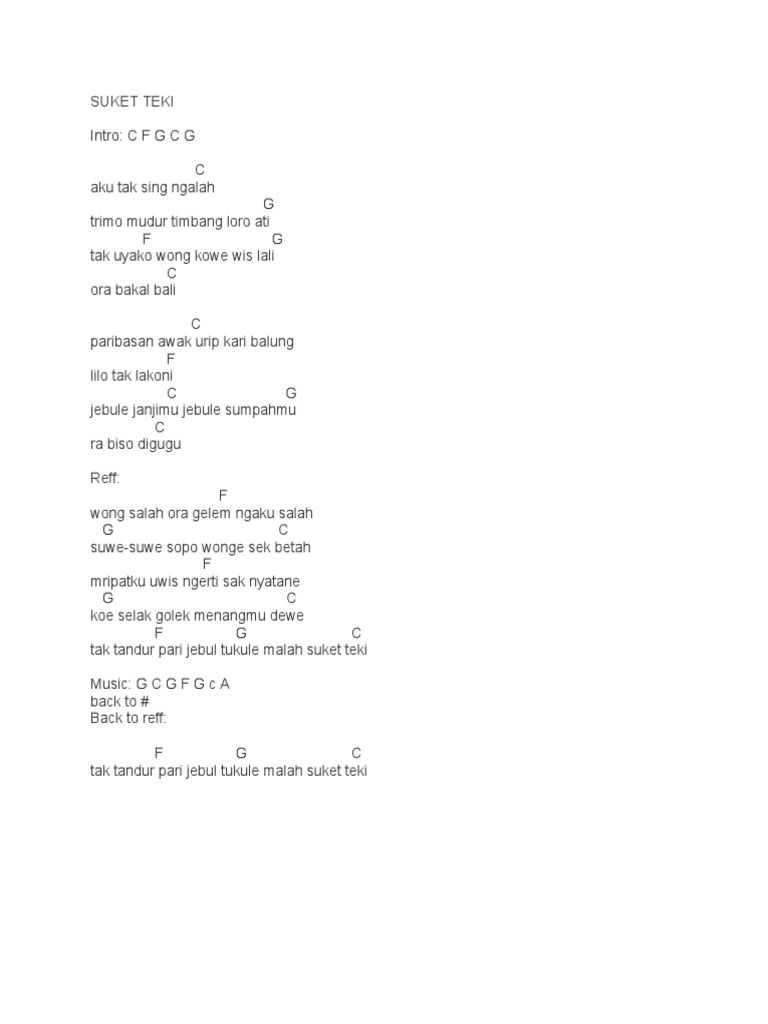 SUKET TEKI

Intro: C F G C G

C
aku tak sing ngalah
G
trimo mudur timbang loro ati
F G
tak uyako wong kowe wis lali
C
ora bakal bali

C
paribasan awak urip kari balung
F
lilo tak lakoni
C G
jebule janjimu jebule sumpahmu
C
ra biso digugu

Reff:
F
wong salah ora gelem ngaku salah
G C
suwe-suwe sopo wonge sek betah
F
mripatku uwis ngerti sak nyatane
G C
koe selak golek menangmu dewe
F G C
tak tandur pari jebul tukule malah suket teki

Music: G C G F G c A
back to #
Back to reff:

F G C
tak tandur pari jebul tukule malah suket teki